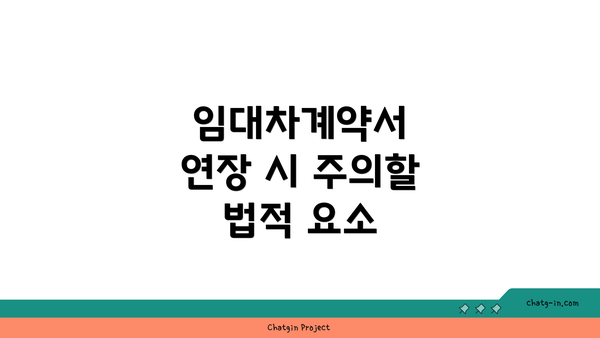 임대차계약서 연장 시 주의할 법적 요소

chatg-in.com

Chatgin Project